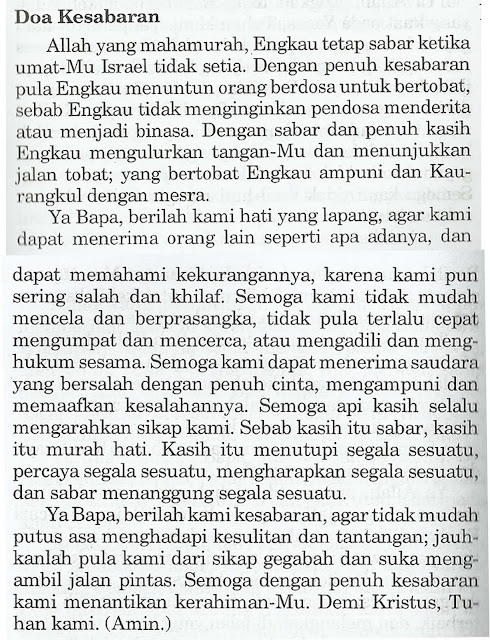 Doa Kesabaran

Allah yang mahamurah, Engkau tetap sabar ketika umat-Mu Israel tidak setia. Dengan penuh kesabaran pula Engkau menuntun orang berdosa untuk bertobat, sebab Engkau tidak menginginkan pendosa menderita atau menjadi binasa. Dengan sabar dan penuh kasih Engkau mengulurkan tangan-Mu dan menunjukkan jalan tobat; yang bertobat Engkau ampuni dan Kaurangkul dengan mesra.

Ya Bapa, berilah kami hati yang lapang, agar kami dapat menerima orang lain seperti apa adanya, dan dapat memahami kekurangannya, karena kami pun sering salah dan khilaf. Semoga kami tidak mudah mencela dan berprasangka, tidak pula terlalu cepat mengumpat dan mencerca, atau mengadili dan menghukum sesama. Semoga kami dapat menerima saudara yang bersalah dengan penuh cinta, mengampuni dan memaafkan kesalahannya. Semoga api kasih selalu mengarahkan sikap kami. Sebab kasih itu sabar, kasih itu murah hati. Kasih itu menutupi segala sesuatu, percaya segala sesuatu, mengharapkan segala sesuatu, dan sabar menanggung segala sesuatu.

Ya Bapa, berilah kami kesabaran, agar tidak mudah putus asa menghadapi kesulitan dan tantangan; jauhkanlah pula kami dari sikap gegabah dan suka mengambil jalan pintas. Semoga dengan penuh kesabaran kami menantikan kerahiman-Mu. Demi Kristus, Tuhan kami. (Amin.)